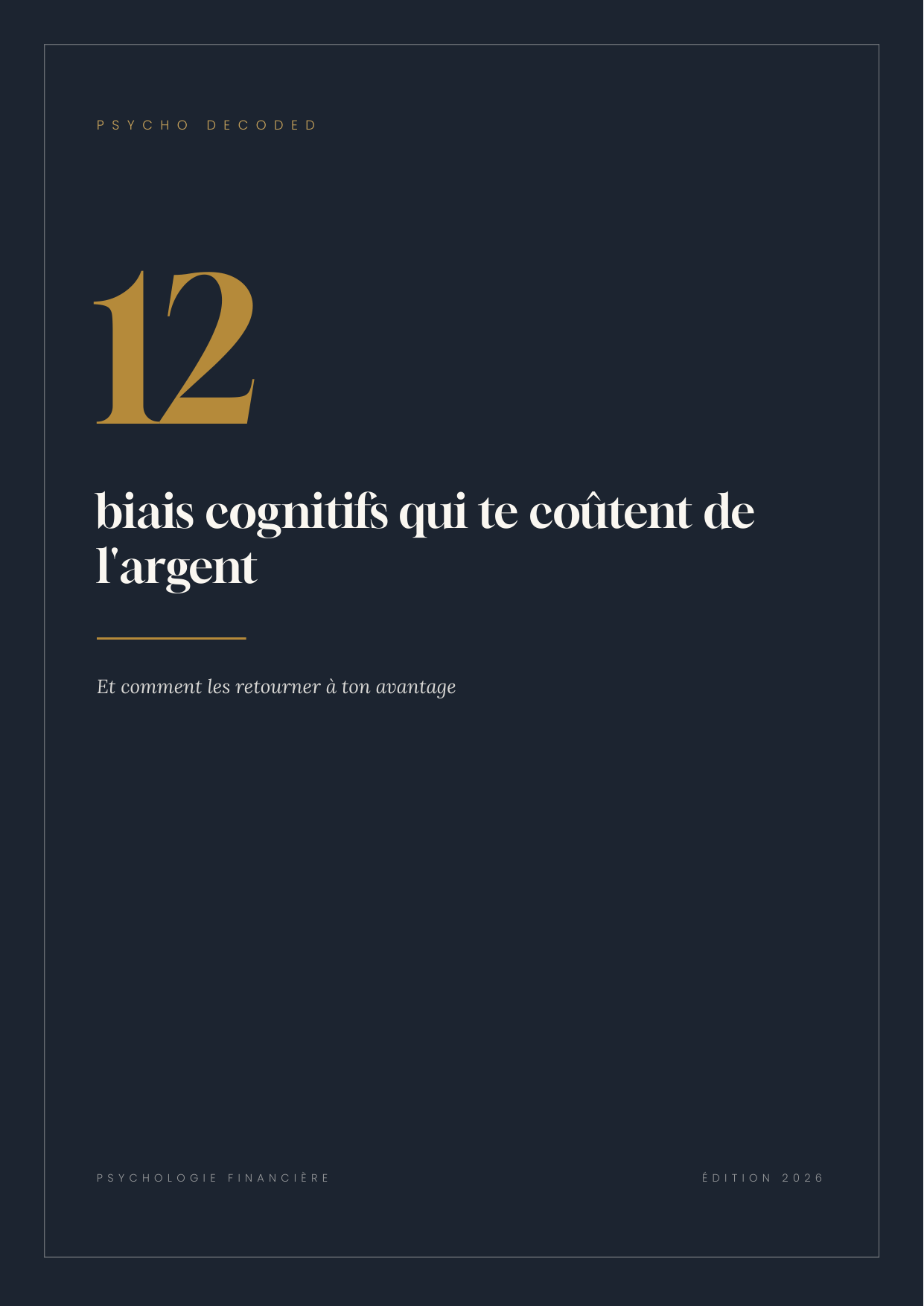 PSYCHO DECODED

12

biais cognitifs qui te coûtent de l'argent

Et comment les retourner à ton avantage

PSYCHOLOGIE FINANCIÈRE

ÉDITION 2026